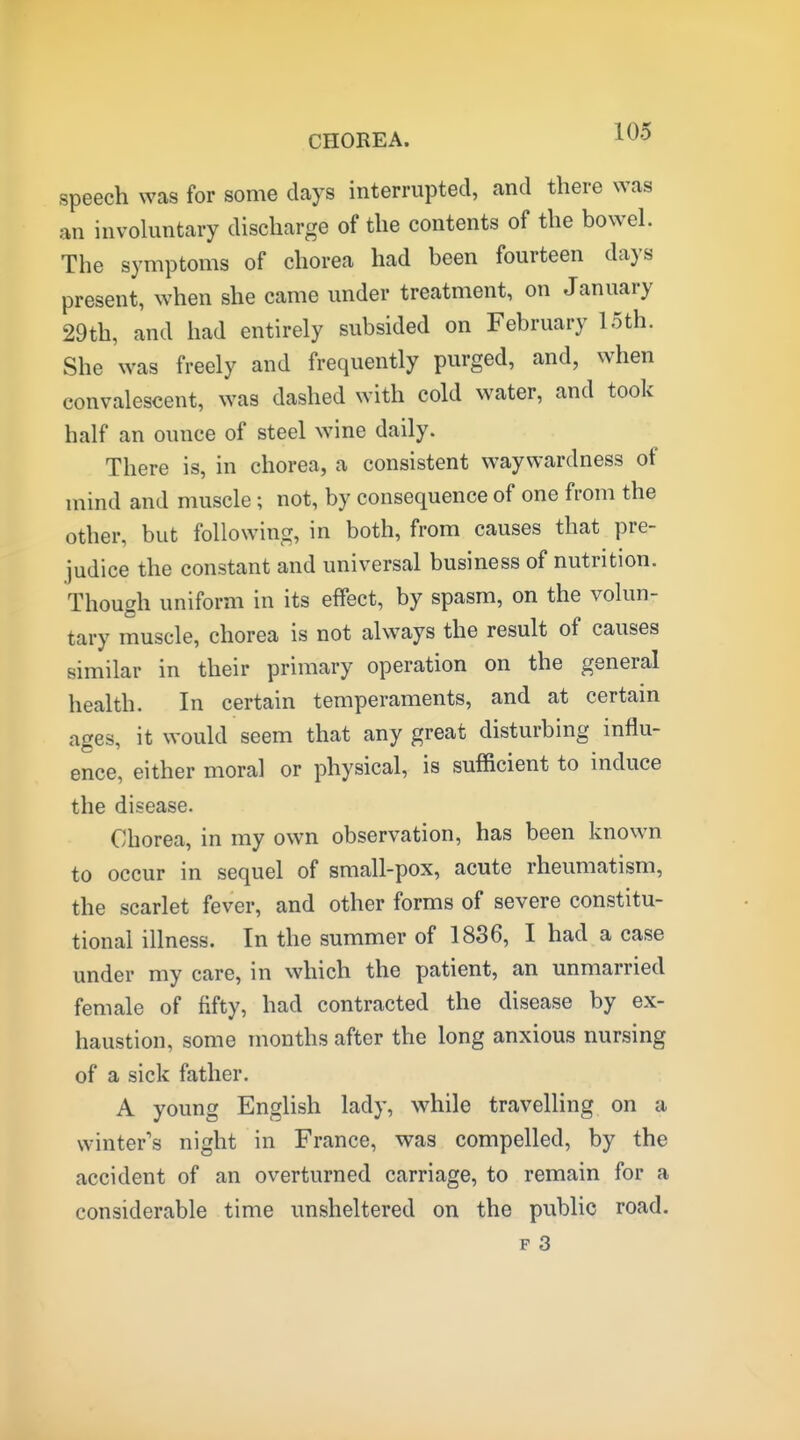 CHOREA. 105

speech was for some days interrupted, and there was an involuntary discharge of the contents of the bowel. The symptoms of chorea had been fourteen days present, when she came under treatment, on January 29th, and had entirely subsided on February 15th. She was freely and frequently purged, and, when convalescent, was dashed with cold water, and took half an ounce of steel wine daily.

There is, in chorea, a consistent waywardness of mind and muscle; not, by consequence of one from the other, but following, in both, from causes that prejudice the constant and universal business of nutrition. Though uniform in its effect, by spasm, on the voluntary muscle, chorea is not always the result of causes similar in their primary operation on the general health. In certain temperaments, and at certain ages, it would seem that any great disturbing influence, either moral or physical, is sufficient to induce the disease.

Chorea, in my own observation, has been known to occur in sequel of small-pox, acute rheumatism, the scarlet fever, and other forms of severe constitutional illness. In the summer of 1836, I had a case under my care, in which the patient, an unmarried female of fifty, had contracted the disease by exhaustion, some months after the long anxious nursing of a sick father.

A young English lady, while travelling on a winter's night in France, was compelled, by the accident of an overturned carriage, to remain for a considerable time unsheltered on the public road.

F 3